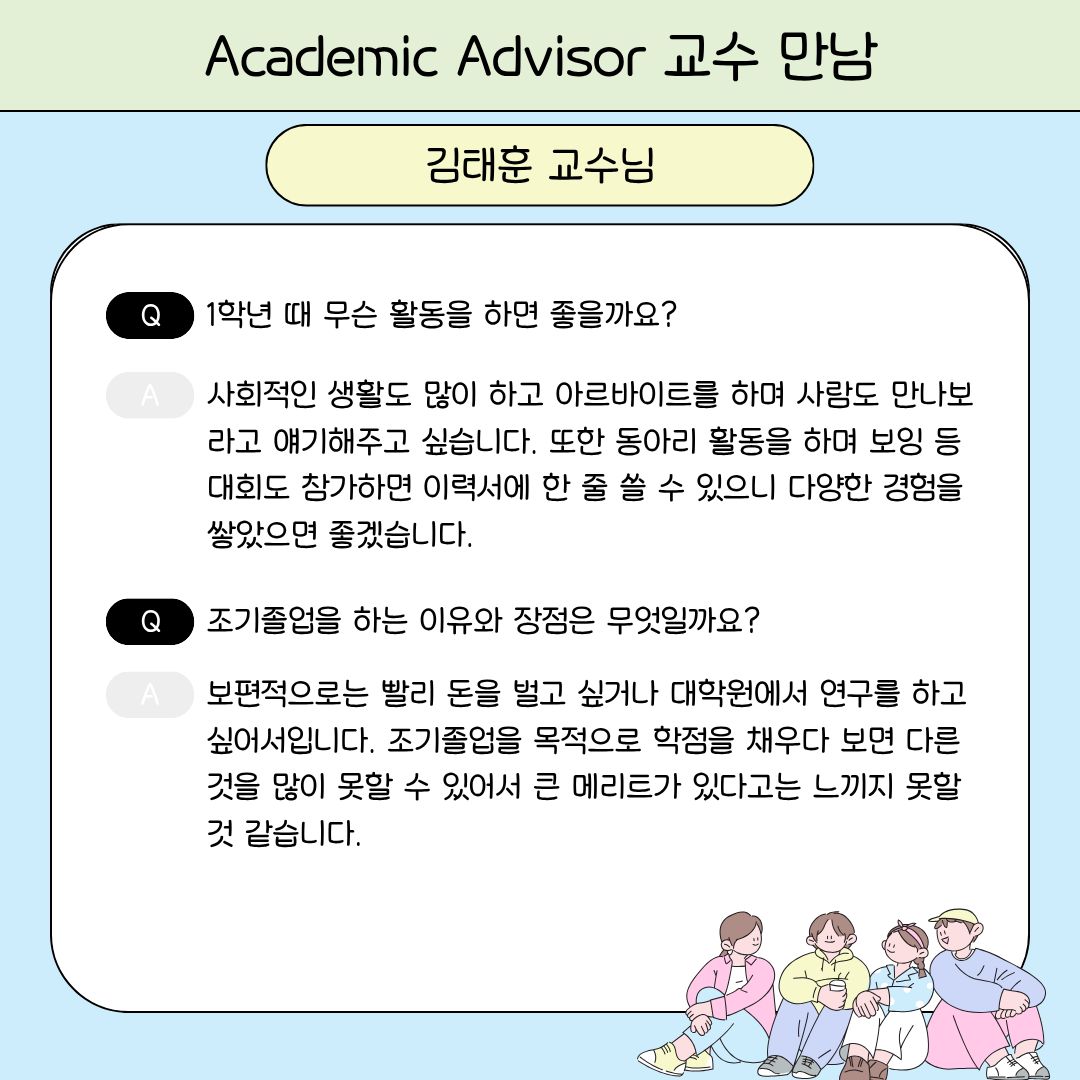 Academic Advisor 교수 만남

김태훈 교수님

Q 1학년 때 무슨 활동을 하면 좋을까요?

A 사회적인 생활도 많이 하고 아르바이트를 하며 사람도 만나보라고 얘기해주고 싶습니다. 또한 동아리 활동을 하며 보잉 등 대회도 참가하면 이력서에 한 줄 쓸 수 있으니 다양한 경험을 쌓았으면 좋겠습니다.

Q 조기졸업을 하는 이유와 장점은 무엇일까요?

A 보편적으로는 빨리 돈을 벌고 싶거나 대학원에서 연구를 하고 싶어서입니다. 조기졸업을 목적으로 학점을 채우다 보면 다른 것을 많이 못할 수 있어서 큰 메리트가 있다고는 느끼지 못할 것 같습니다.